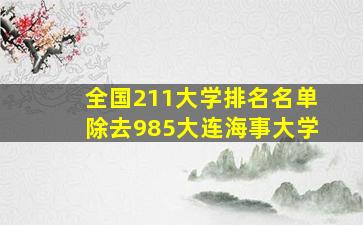 全国211大学排名名单
除去985大连海事大学